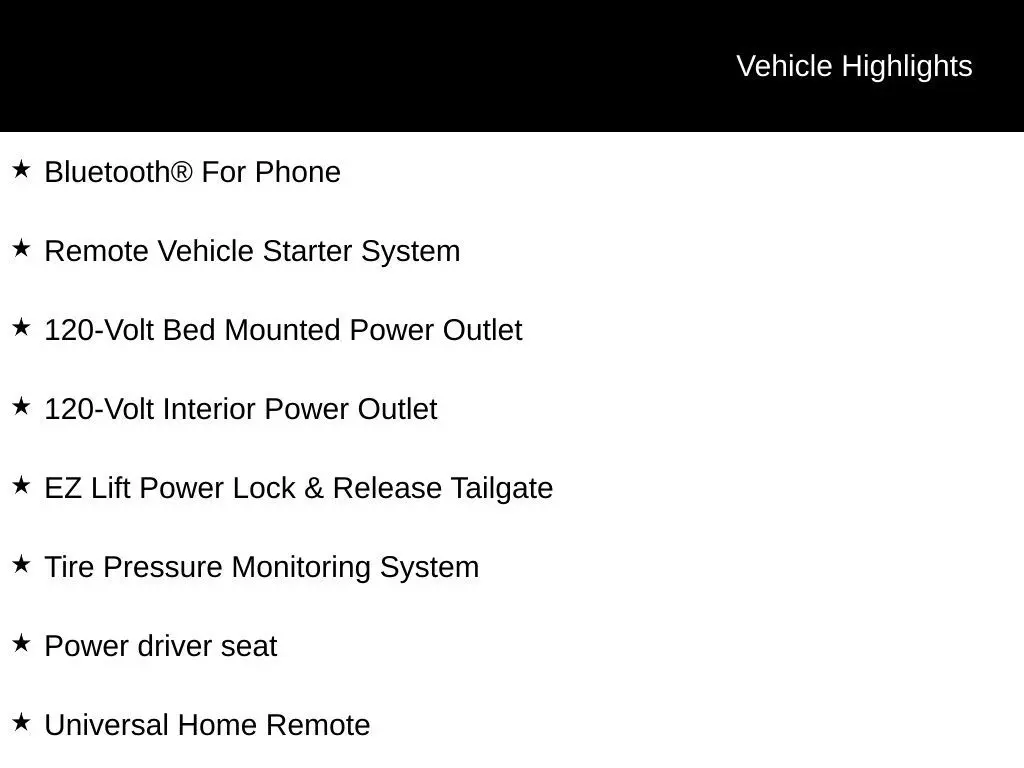 Vehicle Highlights

★ Bluetooth® For Phone

★ Remote Vehicle Starter System

★ 120-Volt Bed Mounted Power Outlet

★ 120-Volt Interior Power Outlet

★ EZ Lift Power Lock & Release Tailgate

★ Tire Pressure Monitoring System

★ Power driver seat

★ Universal Home Remote